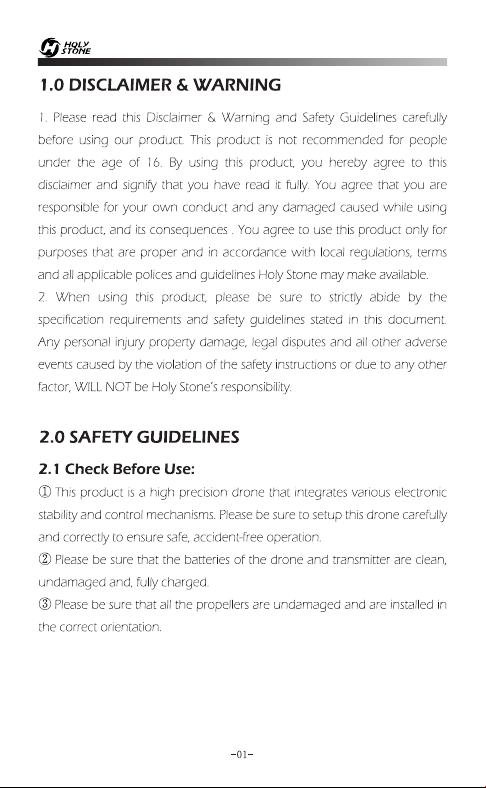 HOLY STONE

1.0 DISCLAIMER & WARNING

1. Please read this Disclaimer & Warning and Safety Guidelines carefully before using our product. This product is not recommended for people under the age of 16. By using this product, you hereby agree to this disclaimer and signify that you have read it fully. You agree that you are responsible for your own conduct and any damaged caused while using this product, and its consequences . You agree to use this product only for purposes that are proper and in accordance with local regulations, terms and all applicable polices and guidelines Holy Stone may make available.
2. When using this product, please be sure to strictly abide by the specification requirements and safety guidelines stated in this document. Any personal injury property damage, legal disputes and all other adverse events caused by the violation of the safety instructions or due to any other factor, WILL NOT be Holy Stone's responsibility.

2.0 SAFETY GUIDELINES

2.1 Check Before Use:
① This product is a high precision drone that integrates various electronic stability and control mechanisms. Please be sure to setup this drone carefully and correctly to ensure safe, accident-free operation.
② Please be sure that the batteries of the drone and transmitter are clean, undamaged and, fully charged.
③ Please be sure that all the propellers are undamaged and are installed in the correct orientation.

-01-